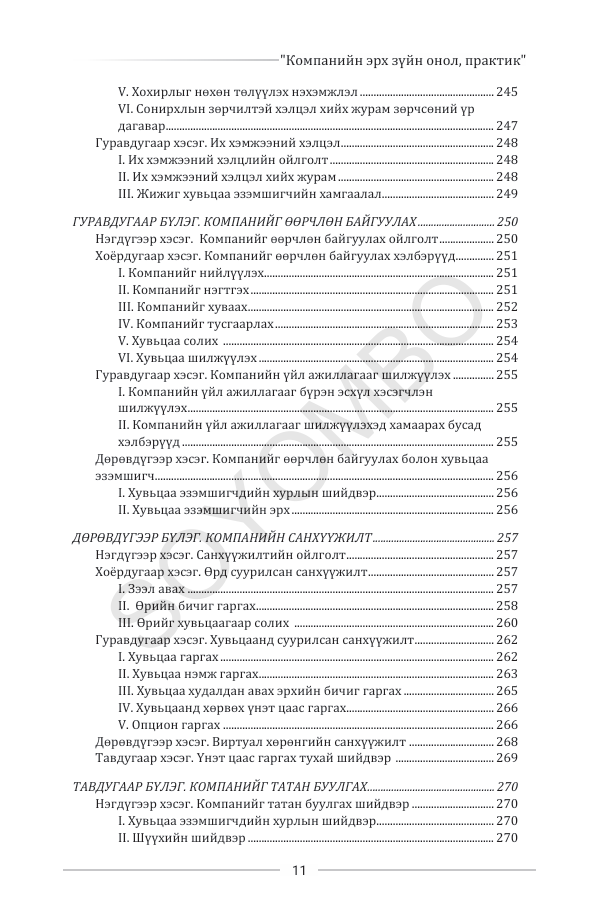 "Компанийн эрх зүйн онол, практик"

V. Хохирлыг нөхөн төлүүлэх нэхэмжлэл ........ 245
VI. Сонирхлын зөрчилтэй хэлцэл хийх журам зөрчсөний үр дагавар ........ 247
Гуравдугаар хэсэг. Их хэмжээний хэлцэл ........ 248
I. Их хэмжээний хэлцлийн ойлголт ........ 248
II. Их хэмжээний хэлцэл хийх журам ........ 248
III. Жижиг хувьцаа эзэмшигчийн хамгаалал ........ 249

ГУРАВДУГААР БҮЛЭГ. КОМПАНИЙГ ӨӨРЧЛӨН БАЙГУУЛАХ ........ 250
Нэгдүгээр хэсэг. Компанийг өөрчлөн байгуулах ойлголт ........ 250
Хоёрдугаар хэсэг. Компанийг өөрчлөн байгуулах хэлбэрүүд ........ 251
I. Компанийг нийлүүлэх ........ 251
II. Компанийг нэгтгэх ........ 251
III. Компанийг хуваах ........ 252
IV. Компанийг тусгаарлах ........ 253
V. Хувьцаа солих ........ 254
VI. Хувьцаа шилжүүлэх ........ 254
Гуравдугаар хэсэг. Компанийн үйл ажиллагааг шилжүүлэх ........ 255
I. Компанийн үйл ажиллагааг бүрэн эсхүл хэсэгчлэн шилжүүлэх ........ 255
II. Компанийн үйл ажиллагааг шилжүүлэхэд хамаарах бусад хэлбэрүүд ........ 255
Дөрөвдүгээр хэсэг. Компанийг өөрчлөн байгуулах болон хувьцаа эзэмшигч ........ 256
I. Хувьцаа эзэмшигчдийн хурлын шийдвэр ........ 256
II. Хувьцаа эзэмшигчийн эрх ........ 256

ДӨРӨВДҮГЭЭР БҮЛЭГ. КОМПАНИЙН САНХҮҮЖИЛТ ........ 257
Нэгдүгээр хэсэг. Санхүүжилтийн ойлголт ........ 257
Хоёрдугаар хэсэг. Өрд суурилсан санхүүжилт ........ 257
I. Зээл авах ........ 257
II. Өрийн бичиг гаргах ........ 258
III. Өрийг хувьцаагаар солих ........ 260
Гуравдугаар хэсэг. Хувьцаанд суурилсан санхүүжилт ........ 262
I. Хувьцаа гаргах ........ 262
II. Хувьцаа нэмж гаргах ........ 263
III. Хувьцаа худалдан авах эрхийн бичиг гаргах ........ 265
IV. Хувьцаанд хөрвөх үнэт цаас гаргах ........ 266
V. Опцион гаргах ........ 266
Дөрөвдүгээр хэсэг. Виртуал хөрөнгийн санхүүжилт ........ 268
Тавдугаар хэсэг. Үнэт цаас гаргах тухай шийдвэр ........ 269

ТАВДУГААР БҮЛЭГ. КОМПАНИЙГ ТАТАН БУУЛГАХ ........ 270
Нэгдүгээр хэсэг. Компанийг татан буулгах шийдвэр ........ 270
I. Хувьцаа эзэмшигчдийн хурлын шийдвэр ........ 270
II. Шүүхийн шийдвэр ........ 270

11